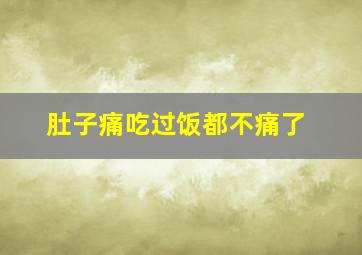 肚子痛吃过饭都不痛了